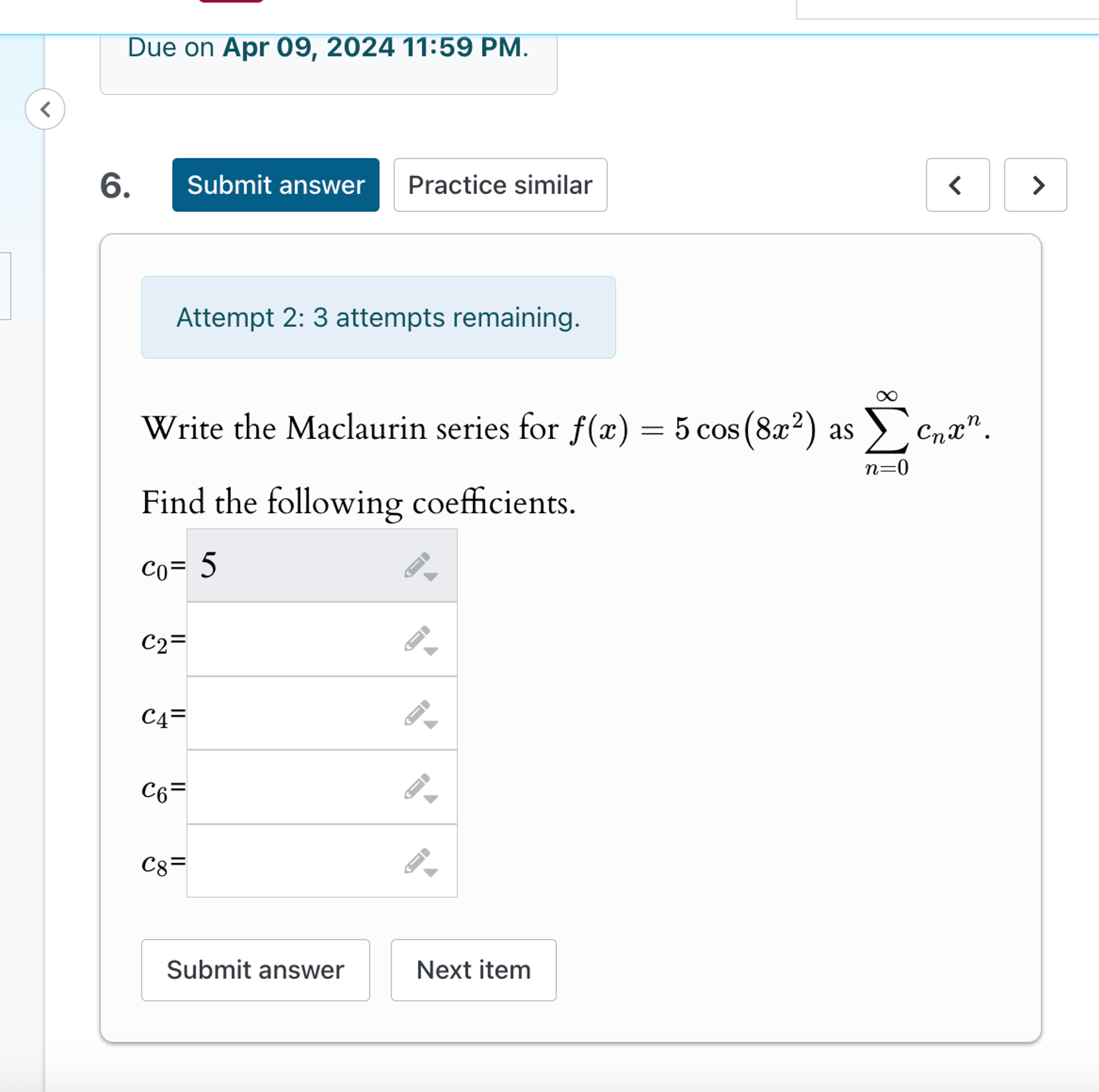 Due on Apr 09, 2024 11:59 PM.

6. Submit answer Practice similar

Attempt 2: 3 attempts remaining.

Write the Maclaurin series for $f(x) = 5\cos(8x^2)$ as $\sum_{n=0}^{\infty} c_n x^n$.

Find the following coefficients.

$c_0$= 5

$c_2$=

$c_4$=

$c_6$=

$c_8$=

Submit answer Next item